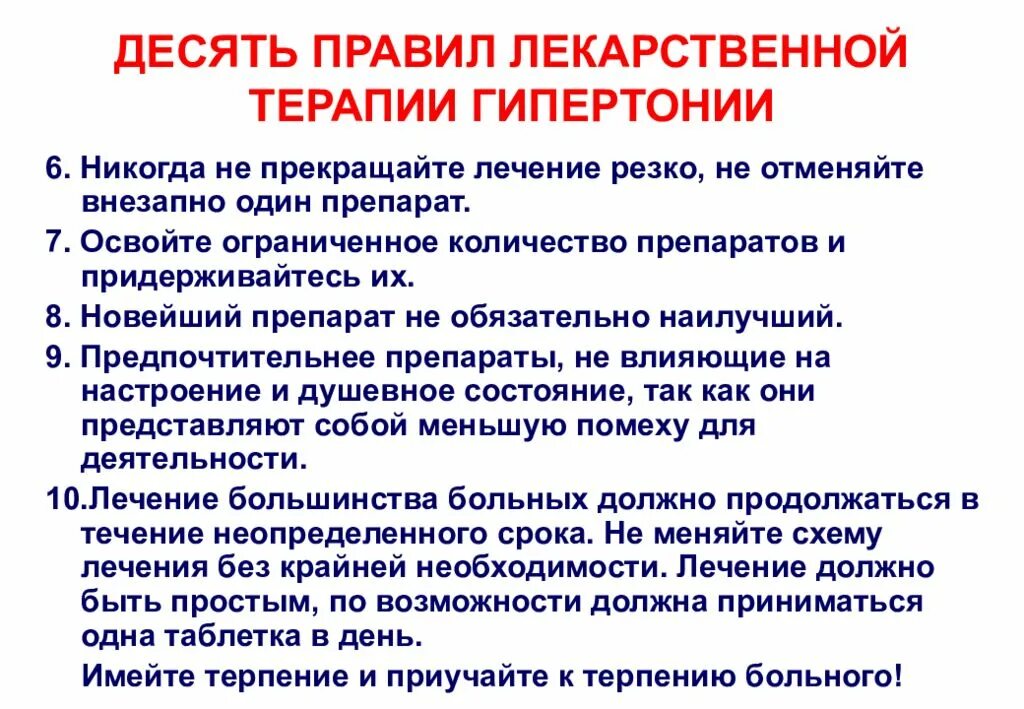 ДЕСЯТЬ ПРАВИЛ ЛЕКАРСТВЕННОЙ ТЕРАПИИ ГИПЕРТОНИИ

6. Никогда не прекращайте лечение резко, не отменяйте внезапно один препарат.

7. Освойте ограниченное количество препаратов и придерживайтесь их.

8. Новейший препарат не обязательно наилучший.

9. Предпочтительнее препараты, не влияющие на настроение и душевное состояние, так как они представляют собой меньшую помеху для деятельности.

10.Лечение большинства больных должно продолжаться в течение неопределенного срока. Не меняйте схему лечения без крайней необходимости. Лечение должно быть простым, по возможности должна приниматься одна таблетка в день.

Имейте терпение и приучайте к терпению больного!